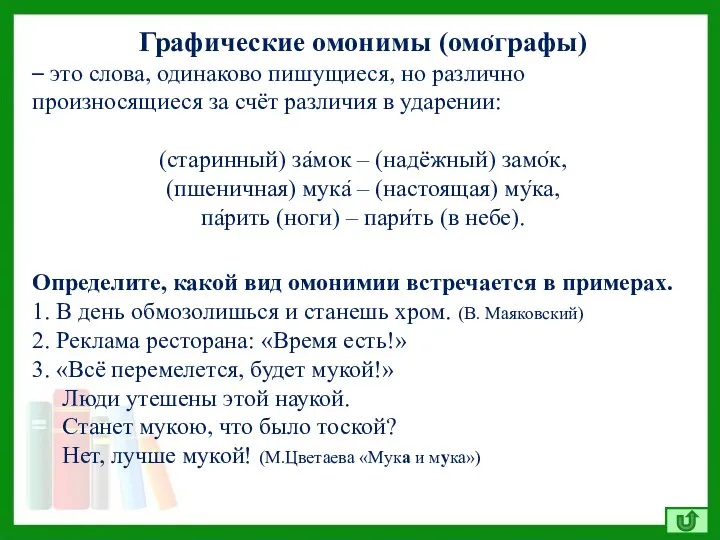 Графические омонимы (омо́графы)
– это слова, одинаково пишущиеся, но различно произносящиеся за счёт различия в ударении:

(старинный) за́мок – (надёжный) замо́к,
(пшеничная) мука́ – (настоящая) му́ка,
па́рить (ноги) – пари́ть (в небе).

Определите, какой вид омонимии встречается в примерах.
1. В день обмозолишься и станешь хром. (В. Маяковский)
2. Реклама ресторана: «Время есть!»
3. «Всё перемелется, будет мукой!»
Люди утешены этой наукой.
Станет мукою, что было тоской?
Нет, лучше мукой! (М.Цветаева «Мука и мука»)